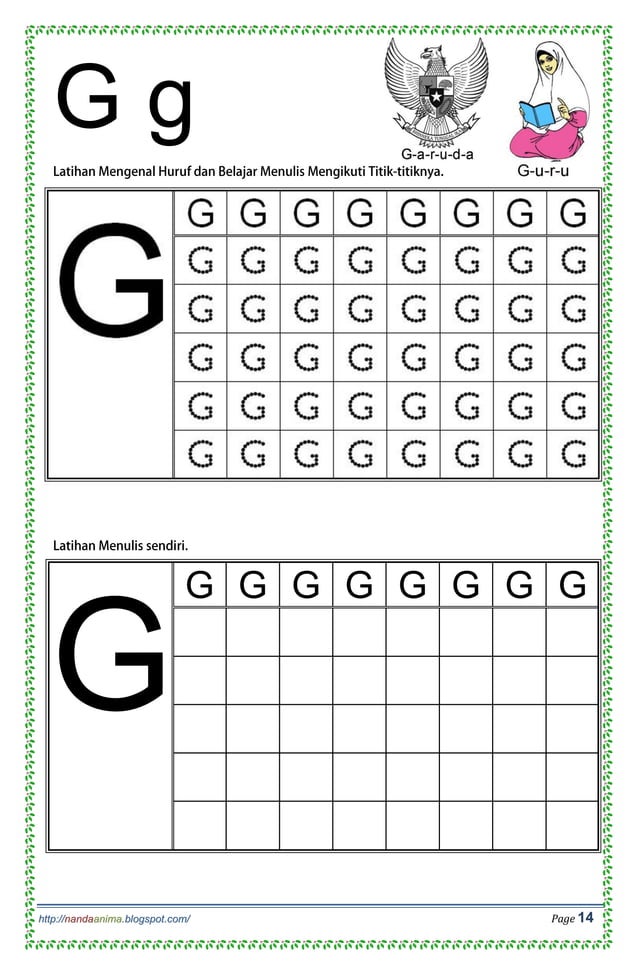 G g

G-a-r-u-d-a

G-u-r-u

Latihan Mengenal Huruf dan Belajar Menulis Mengikuti Titik-titiknya.

| G | G | G | G | G | G | G | G | G |
|---|---|---|---|---|---|---|---|---|
|  | G | G | G | G | G | G | G | G |
|  | G | G | G | G | G | G | G | G |
|  | G | G | G | G | G | G | G | G |
|  | G | G | G | G | G | G | G | G |
|  | G | G | G | G | G | G | G | G |

Latihan Menulis sendiri.

| G | G | G | G | G | G | G | G | G |
|---|---|---|---|---|---|---|---|---|
|  |  |  |  |  |  |  |  |  |
|  |  |  |  |  |  |  |  |  |
|  |  |  |  |  |  |  |  |  |
|  |  |  |  |  |  |  |  |  |
|  |  |  |  |  |  |  |  |  |

http://nandaanima.blogspot.com/

Page 14